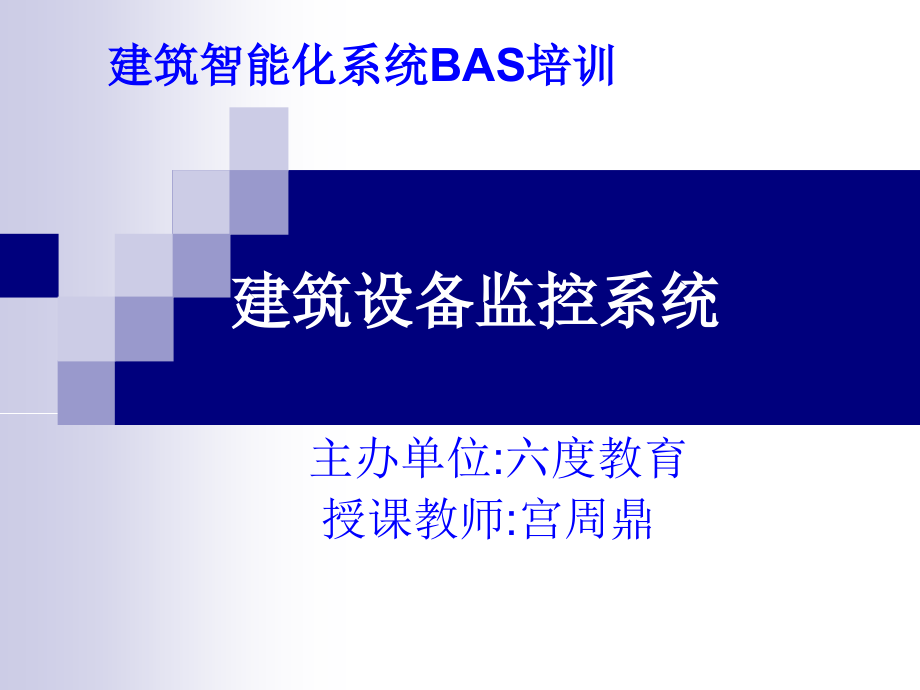 建筑智能化系统BAS培训

建筑设备监控系统

主办单位:六度教育
授课教师:宫周鼎